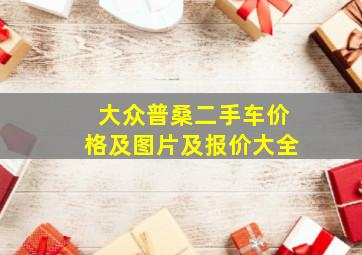 大众普桑二手车价格及图片及报价大全